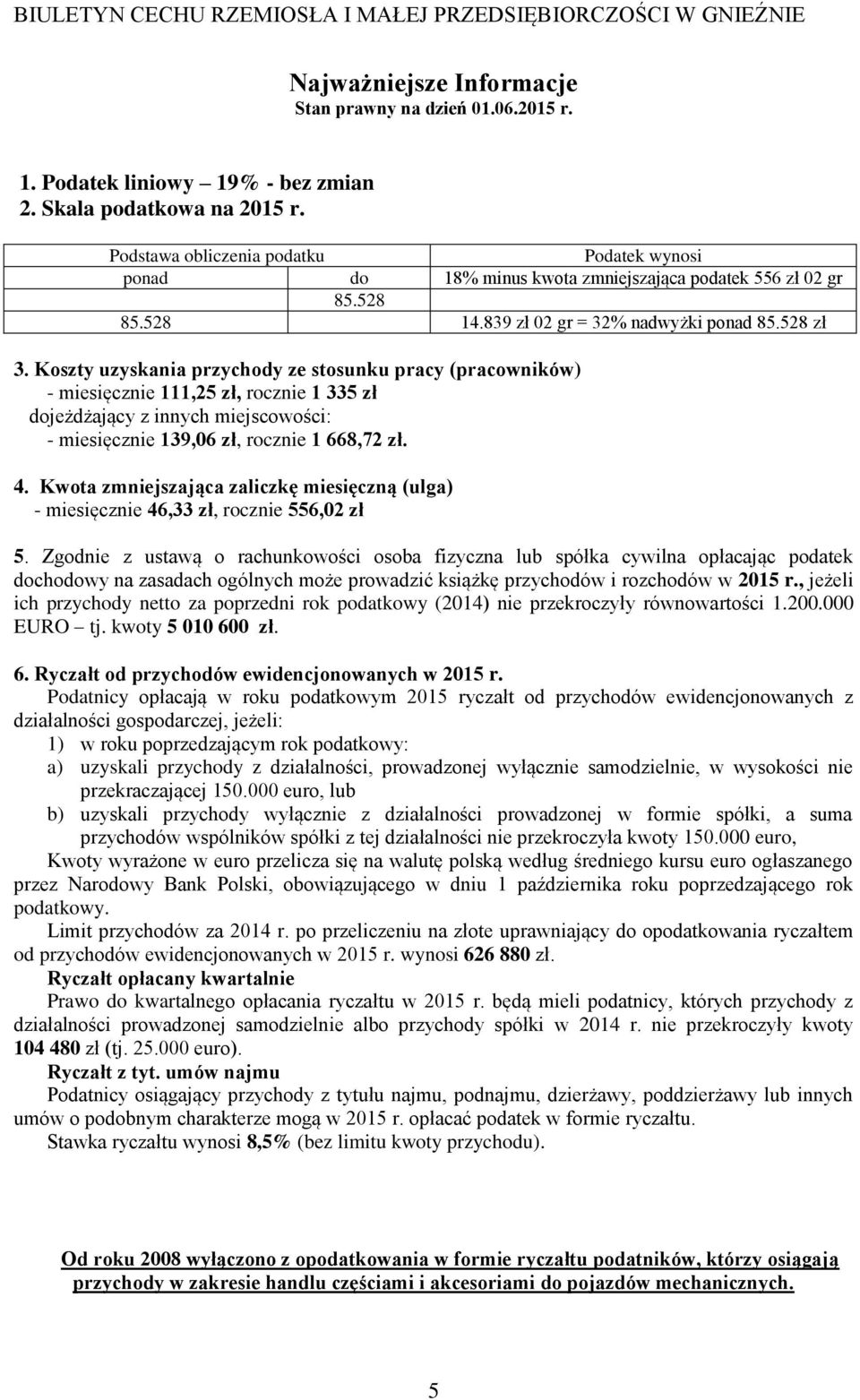 BIULETYN CECHU RZEMIOSŁA I MAŁEJ PRZEDSIĘBIORCZOŚCI W GNIEŹNIE

Najważniejsze Informacje
Stan prawny na dzień 01.06.2015 r.

1. Podatek liniowy – 19% - bez zmian
2. Skala podatkowa na 2015 r.

| Podstawa obliczenia podatku | | Podatek wynosi |
|---|---|---|
| ponad | do | 18% minus kwota zmniejszająca podatek 556 zł 02 gr |
| | 85.528 | |
| 85.528 | | 14.839 zł 02 gr = 32% nadwyżki ponad 85.528 zł |

3. Koszty uzyskania przychody ze stosunku pracy (pracowników)
- miesięcznie 111,25 zł, rocznie 1 335 zł
dojeżdżający z innych miejscowości:
- miesięcznie 139,06 zł, rocznie 1 668,72 zł.

4. Kwota zmniejszająca zaliczkę miesięczną (ulga)
- miesięcznie 46,33 zł, rocznie 556,02 zł

5. Zgodnie z ustawą o rachunkowości osoba fizyczna lub spółka cywilna opłacając podatek dochodowy na zasadach ogólnych może prowadzić książkę przychodów i rozchodów w 2015 r., jeżeli ich przychody netto za poprzedni rok podatkowy (2014) nie przekroczyły równowartości 1.200.000 EURO – tj. kwoty 5 010 600 zł.

6. Ryczałt od przychodów ewidencjonowanych w 2015 r.
Podatnicy opłacają w roku podatkowym 2015 ryczałt od przychodów ewidencjonowanych z działalności gospodarczej, jeżeli:
1) w roku poprzedzającym rok podatkowy:
a) uzyskali przychody z działalności, prowadzonej wyłącznie samodzielnie, w wysokości nie przekraczającej 150.000 euro, lub
b) uzyskali przychody wyłącznie z działalności prowadzonej w formie spółki, a suma przychodów wspólników spółki z tej działalności nie przekroczyła kwoty 150.000 euro,
Kwoty wyrażone w euro przelicza się na walutę polską według średniego kursu euro ogłaszanego przez Narodowy Bank Polski, obowiązującego w dniu 1 października roku poprzedzającego rok podatkowy.
Limit przychodów za 2014 r. po przeliczeniu na złote uprawniający do opodatkowania ryczałtem od przychodów ewidencjonowanych w 2015 r. wynosi 626 880 zł.
Ryczałt opłacany kwartalnie
Prawo do kwartalnego opłacania ryczałtu w 2015 r. będą mieli podatnicy, których przychody z działalności prowadzonej samodzielnie albo przychody spółki w 2014 r. nie przekroczyły kwoty 104 480 zł (tj. 25.000 euro).
Ryczałt z tyt. umów najmu
Podatnicy osiągający przychody z tytułu najmu, podnajmu, dzierżawy, poddzierżawy lub innych umów o podobnym charakterze mogą w 2015 r. opłacać podatek w formie ryczałtu.
Stawka ryczałtu wynosi 8,5% (bez limitu kwoty przychodu).

Od roku 2008 wyłączono z opodatkowania w formie ryczałtu podatników, którzy osiągają przychody w zakresie handlu częściami i akcesoriami do pojazdów mechanicznych.

5